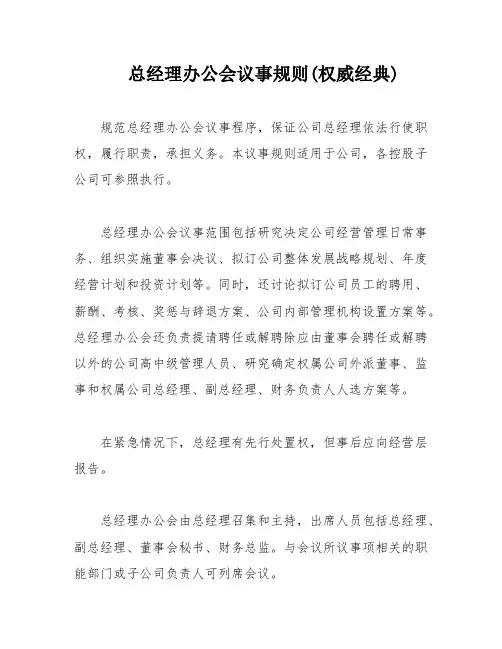 总经理办公会议事规则(权威经典)

规范总经理办公会议事程序，保证公司总经理依法行使职权，履行职责，承担义务。本议事规则适用于公司，各控股子公司可参照执行。

总经理办公会议事范围包括研究决定公司经营管理日常事务、组织实施董事会决议、拟订公司整体发展战略规划、年度经营计划和投资计划等。同时，还讨论拟订公司员工的聘用、薪酬、考核、奖惩与辞退方案、公司内部管理机构设置方案等。总经理办公会还负责提请聘任或解聘除应由董事会聘任或解聘以外的公司高中级管理人员、研究确定权属公司外派董事、监事和权属公司总经理、副总经理、财务负责人人选方案等。

在紧急情况下，总经理有先行处置权，但事后应向经营层报告。

总经理办公会由总经理召集和主持，出席人员包括总经理、副总经理、董事会秘书、财务总监。与会议所议事项相关的职能部门或子公司负责人可列席会议。